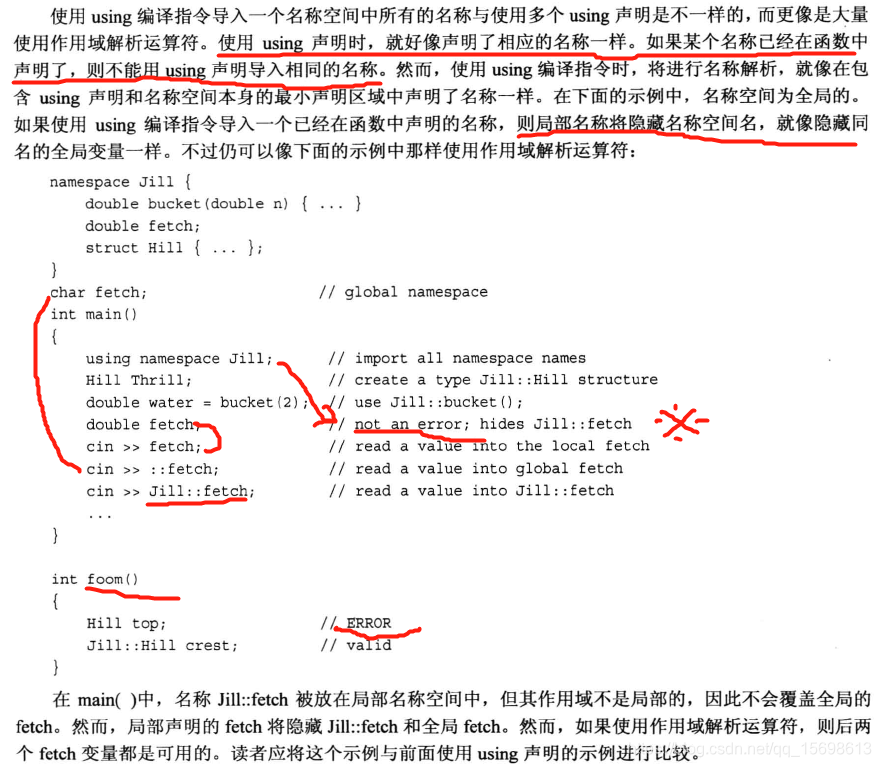 使用using编译指令导入一个名称空间中所有的名称与使用多个using声明是不一样的，而更像是大量使用作用域解析运算符。使用using声明时，就好像声明了相应的名称一样。如果某个名称已经在函数中声明了，则不能用using声明导入相同的名称。然而，使用using编译指令时，将进行名称解析，就像在包含using声明和名称空间本身的最小声明区域中声明了名称一样。在下面的示例中，名称空间为全局的。如果使用using编译指令导入一个已经在函数中声明的名称，则局部名称将隐藏名称空间名，就像隐藏同名的全局变量一样。不过仍可以像下面的示例中那样使用作用域解析运算符：

namespace Jill {
    double bucket(double n) { ... }
    double fetch;
    struct Hill { ... };
}
char fetch;                    // global namespace
int main()
{
    using namespace Jill;      // import all namespace names
    Hill Thrill;               // create a type Jill::Hill structure
    double water = bucket(2);  // use Jill::bucket();
    double fetch;              // not an error; hides Jill::fetch
    cin >> fetch;              // read a value into the local fetch
    cin >> ::fetch;            // read a value into global fetch
    cin >> Jill::fetch;        // read a value into Jill::fetch
    ...
}

int foom()
{
    Hill top;                  // ERROR
    Jill::Hill crest;          // valid
}

在main( )中，名称Jill::fetch被放在局部名称空间中，但其作用域不是局部的，因此不会覆盖全局的fetch。然而，局部声明的fetch将隐藏Jill::fetch和全局fetch。然而，如果使用作用域解析运算符，则后两个fetch变量都是可用的。读者应将这个示例与前面使用using声明的示例进行比较。

https://blog.csdn.net/qq_15698613